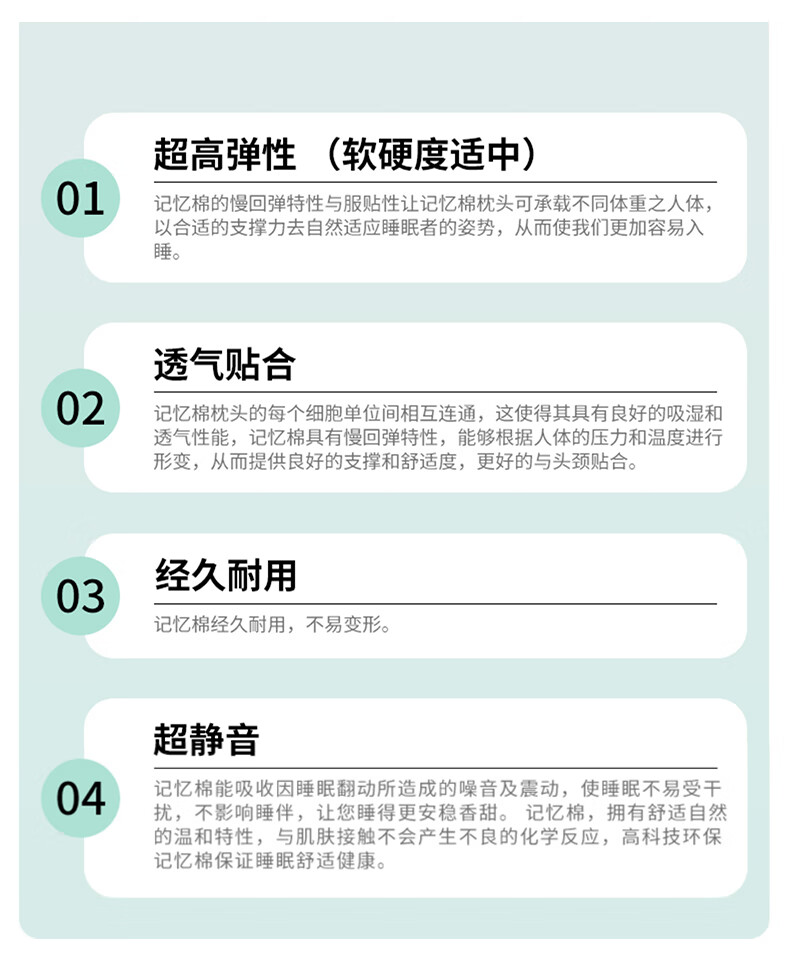 01

超高弹性 （软硬度适中）

记忆棉的慢回弹特性与服贴性让记忆棉枕头可承载不同体重之人体，以合适的支撑力去自然适应睡眠者的姿势，从而使我们更加容易入睡。

02

透气贴合

记忆棉枕头的每个细胞单位间相互连通，这使得其具有良好的吸湿和透气性能，记忆棉具有慢回弹特性，能够根据人体的压力和温度进行形变，从而提供良好的支撑和舒适度，更好的与头颈贴合。

03

经久耐用

记忆棉经久耐用，不易变形。

04

超静音

记忆棉能吸收因睡眠翻动所造成的噪音及震动，使睡眠不易受干扰，不影响睡伴，让您睡得更安稳香甜。 记忆棉，拥有舒适自然的温和特性，与肌肤接触不会产生不良的化学反应，高科技环保记忆棉保证睡眠舒适健康。